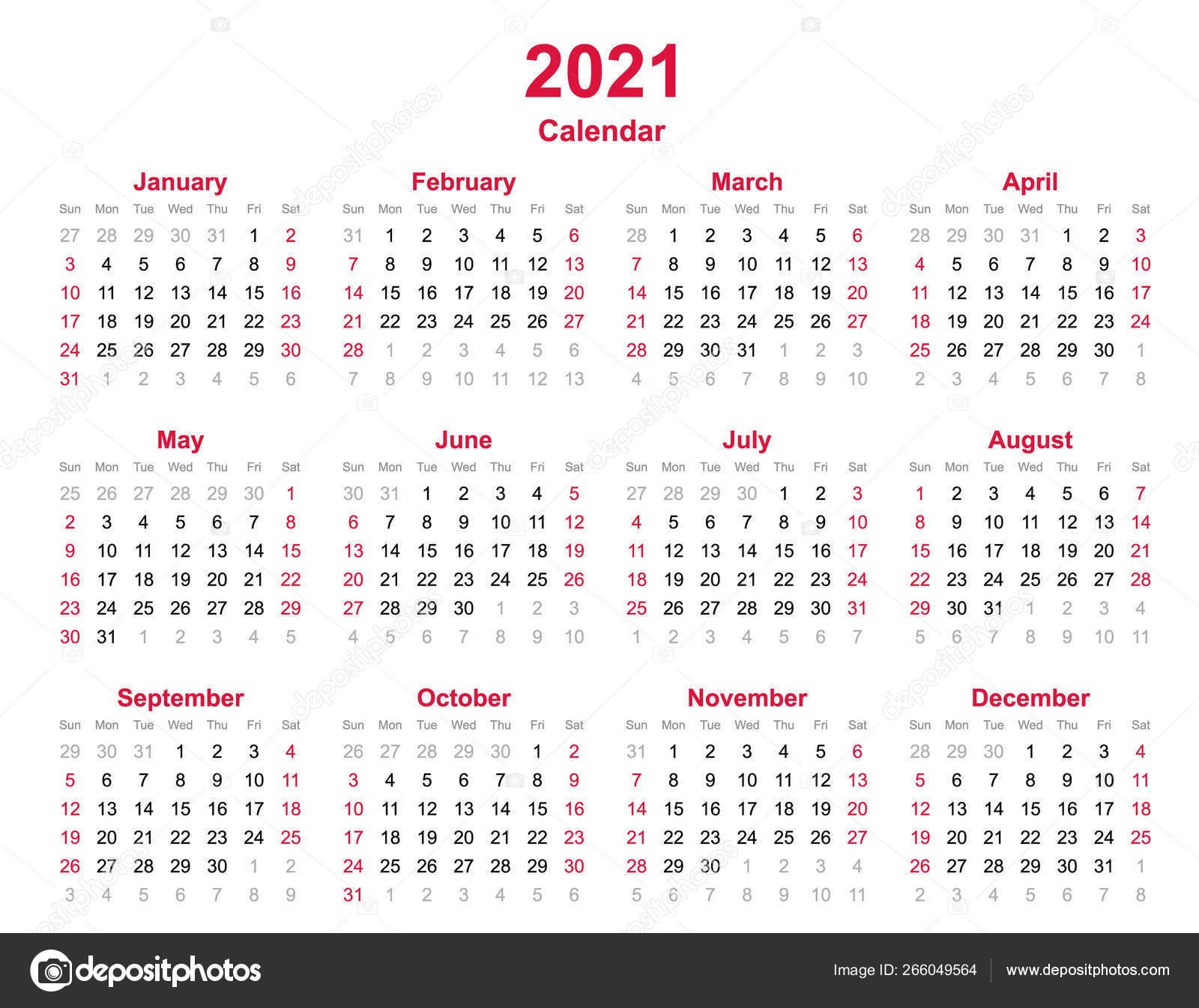 2021
Calendar

January
| Sun | Mon | Tue | Wed | Thu | Fri | Sat |
|---|---|---|---|---|---|---|
| 27 | 28 | 29 | 30 | 31 | 1 | 2 |
| 3 | 4 | 5 | 6 | 7 | 8 | 9 |
| 10 | 11 | 12 | 13 | 14 | 15 | 16 |
| 17 | 18 | 19 | 20 | 21 | 22 | 23 |
| 24 | 25 | 26 | 27 | 28 | 29 | 30 |
| 31 | 1 | 2 | 3 | 4 | 5 | 6 |

February
| Sun | Mon | Tue | Wed | Thu | Fri | Sat |
|---|---|---|---|---|---|---|
| 31 | 1 | 2 | 3 | 4 | 5 | 6 |
| 7 | 8 | 9 | 10 | 11 | 12 | 13 |
| 14 | 15 | 16 | 17 | 18 | 19 | 20 |
| 21 | 22 | 23 | 24 | 25 | 26 | 27 |
| 28 | 1 | 2 | 3 | 4 | 5 | 6 |
| 7 | 8 | 9 | 10 | 11 | 12 | 13 |

March
| Sun | Mon | Tue | Wed | Thu | Fri | Sat |
|---|---|---|---|---|---|---|
| 28 | 1 | 2 | 3 | 4 | 5 | 6 |
| 7 | 8 | 9 | 10 | 11 | 12 | 13 |
| 14 | 15 | 16 | 17 | 18 | 19 | 20 |
| 21 | 22 | 23 | 24 | 25 | 26 | 27 |
| 28 | 29 | 30 | 31 | 1 | 2 | 3 |
| 4 | 5 | 6 | 7 | 8 | 9 | 10 |

April
| Sun | Mon | Tue | Wed | Thu | Fri | Sat |
|---|---|---|---|---|---|---|
| 28 | 29 | 30 | 31 | 1 | 2 | 3 |
| 4 | 5 | 6 | 7 | 8 | 9 | 10 |
| 11 | 12 | 13 | 14 | 15 | 16 | 17 |
| 18 | 19 | 20 | 21 | 22 | 23 | 24 |
| 25 | 26 | 27 | 28 | 29 | 30 | 1 |
| 2 | 3 | 4 | 5 | 6 | 7 | 8 |

May
| Sun | Mon | Tue | Wed | Thu | Fri | Sat |
|---|---|---|---|---|---|---|
| 25 | 26 | 27 | 28 | 29 | 30 | 1 |
| 2 | 3 | 4 | 5 | 6 | 7 | 8 |
| 9 | 10 | 11 | 12 | 13 | 14 | 15 |
| 16 | 17 | 18 | 19 | 20 | 21 | 22 |
| 23 | 24 | 25 | 26 | 27 | 28 | 29 |
| 30 | 31 | 1 | 2 | 3 | 4 | 5 |

June
| Sun | Mon | Tue | Wed | Thu | Fri | Sat |
|---|---|---|---|---|---|---|
| 30 | 31 | 1 | 2 | 3 | 4 | 5 |
| 6 | 7 | 8 | 9 | 10 | 11 | 12 |
| 13 | 14 | 15 | 16 | 17 | 18 | 19 |
| 20 | 21 | 22 | 23 | 24 | 25 | 26 |
| 27 | 28 | 29 | 30 | 1 | 2 | 3 |
| 4 | 5 | 6 | 7 | 8 | 9 | 10 |

July
| Sun | Mon | Tue | Wed | Thu | Fri | Sat |
|---|---|---|---|---|---|---|
| 27 | 28 | 29 | 30 | 1 | 2 | 3 |
| 4 | 5 | 6 | 7 | 8 | 9 | 10 |
| 11 | 12 | 13 | 14 | 15 | 16 | 17 |
| 18 | 19 | 20 | 21 | 22 | 23 | 24 |
| 25 | 26 | 27 | 28 | 29 | 30 | 31 |
| 1 | 2 | 3 | 4 | 5 | 6 | 7 |

August
| Sun | Mon | Tue | Wed | Thu | Fri | Sat |
|---|---|---|---|---|---|---|
| 1 | 2 | 3 | 4 | 5 | 6 | 7 |
| 8 | 9 | 10 | 11 | 12 | 13 | 14 |
| 15 | 16 | 17 | 18 | 19 | 20 | 21 |
| 22 | 23 | 24 | 25 | 26 | 27 | 28 |
| 29 | 30 | 31 | 1 | 2 | 3 | 4 |
| 5 | 6 | 7 | 8 | 9 | 10 | 11 |

September
| Sun | Mon | Tue | Wed | Thu | Fri | Sat |
|---|---|---|---|---|---|---|
| 29 | 30 | 31 | 1 | 2 | 3 | 4 |
| 5 | 6 | 7 | 8 | 9 | 10 | 11 |
| 12 | 13 | 14 | 15 | 16 | 17 | 18 |
| 19 | 20 | 21 | 22 | 23 | 24 | 25 |
| 26 | 27 | 28 | 29 | 30 | 1 | 2 |
| 3 | 4 | 5 | 6 | 7 | 8 | 9 |

October
| Sun | Mon | Tue | Wed | Thu | Fri | Sat |
|---|---|---|---|---|---|---|
| 26 | 27 | 28 | 29 | 30 | 1 | 2 |
| 3 | 4 | 5 | 6 | 7 | 8 | 9 |
| 10 | 11 | 12 | 13 | 14 | 15 | 16 |
| 17 | 18 | 19 | 20 | 21 | 22 | 23 |
| 24 | 25 | 26 | 27 | 28 | 29 | 30 |
| 31 | 1 | 2 | 3 | 4 | 5 | 6 |

November
| Sun | Mon | Tue | Wed | Thu | Fri | Sat |
|---|---|---|---|---|---|---|
| 31 | 1 | 2 | 3 | 4 | 5 | 6 |
| 7 | 8 | 9 | 10 | 11 | 12 | 13 |
| 14 | 15 | 16 | 17 | 18 | 19 | 20 |
| 21 | 22 | 23 | 24 | 25 | 26 | 27 |
| 28 | 29 | 30 | 1 | 2 | 3 | 4 |
| 5 | 6 | 7 | 8 | 9 | 10 | 11 |

December
| Sun | Mon | Tue | Wed | Thu | Fri | Sat |
|---|---|---|---|---|---|---|
| 28 | 29 | 30 | 1 | 2 | 3 | 4 |
| 5 | 6 | 7 | 8 | 9 | 10 | 11 |
| 12 | 13 | 14 | 15 | 16 | 17 | 18 |
| 19 | 20 | 21 | 22 | 23 | 24 | 25 |
| 26 | 27 | 28 | 29 | 30 | 31 | 1 |
| 2 | 3 | 4 | 5 | 6 | 7 | 8 |

depositphotos
Image ID: 266049564
www.depositphotos.com